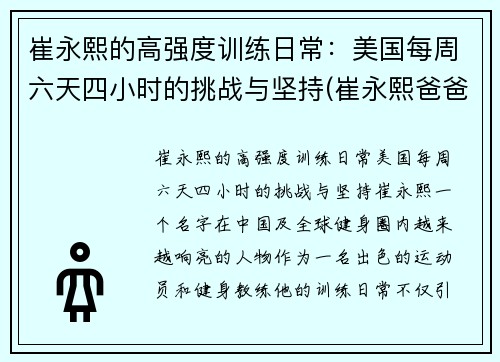 崔永熙的高强度训练日常：美国每周六天四小时的挑战与坚持(崔永熙爸爸

崔永熙的高强度训练日常美国每周六天四小时的挑战与坚持崔永熙一个名字在中国及全球健身圈内越来越响亮的人物作为一名出色的运动员和健身教练他的训练日常不仅引